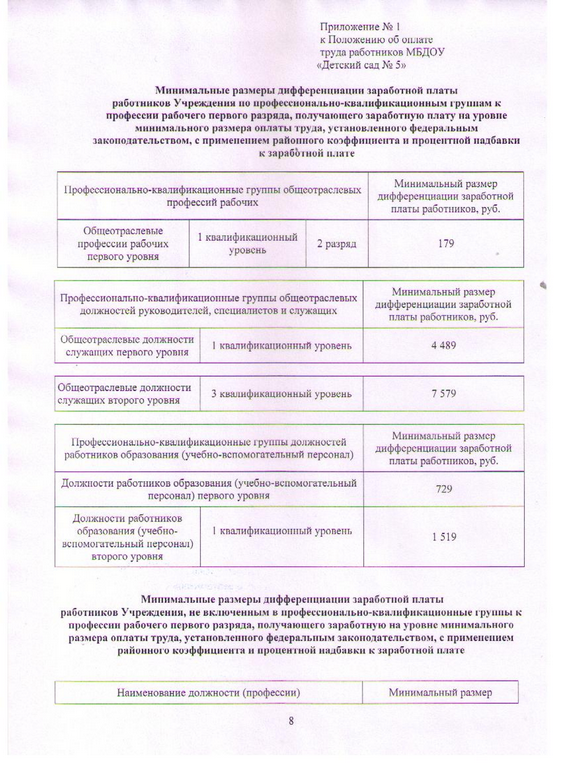 Приложение № 1
к Положению об оплате
труда работников МБДОУ
«Детский сад № 5»

Минимальные размеры дифференциации заработной платы работников Учреждения по профессионально-квалификационным группам к профессии рабочего первого разряда, получающего заработную плату на уровне минимального размера оплаты труда, установленного федеральным законодательством, с применением районного коэффициента и процентной надбавки к заработной плате

| Профессионально-квалификационные группы общеотраслевых профессий рабочих | | | Минимальный размер дифференциации заработной платы работников, руб. |
|---|---|---|---|
| Общеотраслевые профессии рабочих первого уровня | 1 квалификационный уровень | 2 разряд | 179 |

| Профессионально-квалификационные группы общеотраслевых должностей руководителей, специалистов и служащих | | Минимальный размер дифференциации заработной платы работников, руб. |
|---|---|---|
| Общеотраслевые должности служащих первого уровня | 1 квалификационный уровень | 4 489 |

| Общеотраслевые должности служащих второго уровня | 3 квалификационный уровень | 7 579 |
|---|---|---|

| Профессионально-квалификационные группы должностей работников образования (учебно-вспомогательный персонал) | | Минимальный размер дифференциации заработной платы работников, руб. |
|---|---|---|
| Должности работников образования (учебно-вспомогательный персонал) первого уровня | | 729 |
| Должности работников образования (учебно-вспомогательный персонал) второго уровня | 1 квалификационный уровень | 1 519 |

Минимальные размеры дифференциации заработной платы работников Учреждения, не включенным в профессионально-квалификационные группы к профессии рабочего первого разряда, получающего заработную на уровне минимального размера оплаты труда, установленного федеральным законодательством, с применением районного коэффициента и процентной надбавки к заработной плате

| Наименование должности (профессии) | Минимальный размер |
|---|---|

8